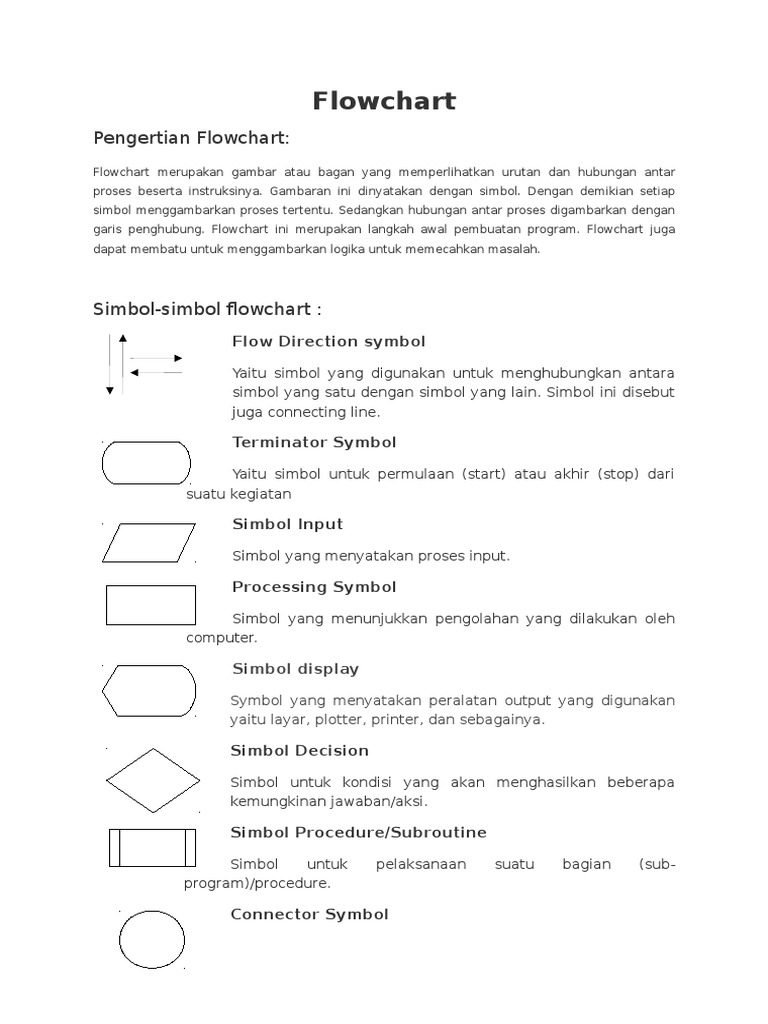 Flowchart

Pengertian Flowchart:

Flowchart merupakan gambar atau bagan yang memperlihatkan urutan dan hubungan antar proses beserta instruksinya. Gambaran ini dinyatakan dengan simbol. Dengan demikian setiap simbol menggambarkan proses tertentu. Sedangkan hubungan antar proses digambarkan dengan garis penghubung. Flowchart ini merupakan langkah awal pembuatan program. Flowchart juga dapat membatu untuk menggambarkan logika untuk memecahkan masalah.

Simbol-simbol flowchart :

Flow Direction symbol

Yaitu simbol yang digunakan untuk menghubungkan antara simbol yang satu dengan simbol yang lain. Simbol ini disebut juga connecting line.

Terminator Symbol

Yaitu simbol untuk permulaan (start) atau akhir (stop) dari suatu kegiatan

Simbol Input

Simbol yang menyatakan proses input.

Processing Symbol

Simbol yang menunjukkan pengolahan yang dilakukan oleh computer.

Simbol display

Symbol yang menyatakan peralatan output yang digunakan yaitu layar, plotter, printer, dan sebagainya.

Simbol Decision

Simbol untuk kondisi yang akan menghasilkan beberapa kemungkinan jawaban/aksi.

Simbol Procedure/Subroutine

Simbol untuk pelaksanaan suatu bagian (sub-program)/procedure.

Connector Symbol